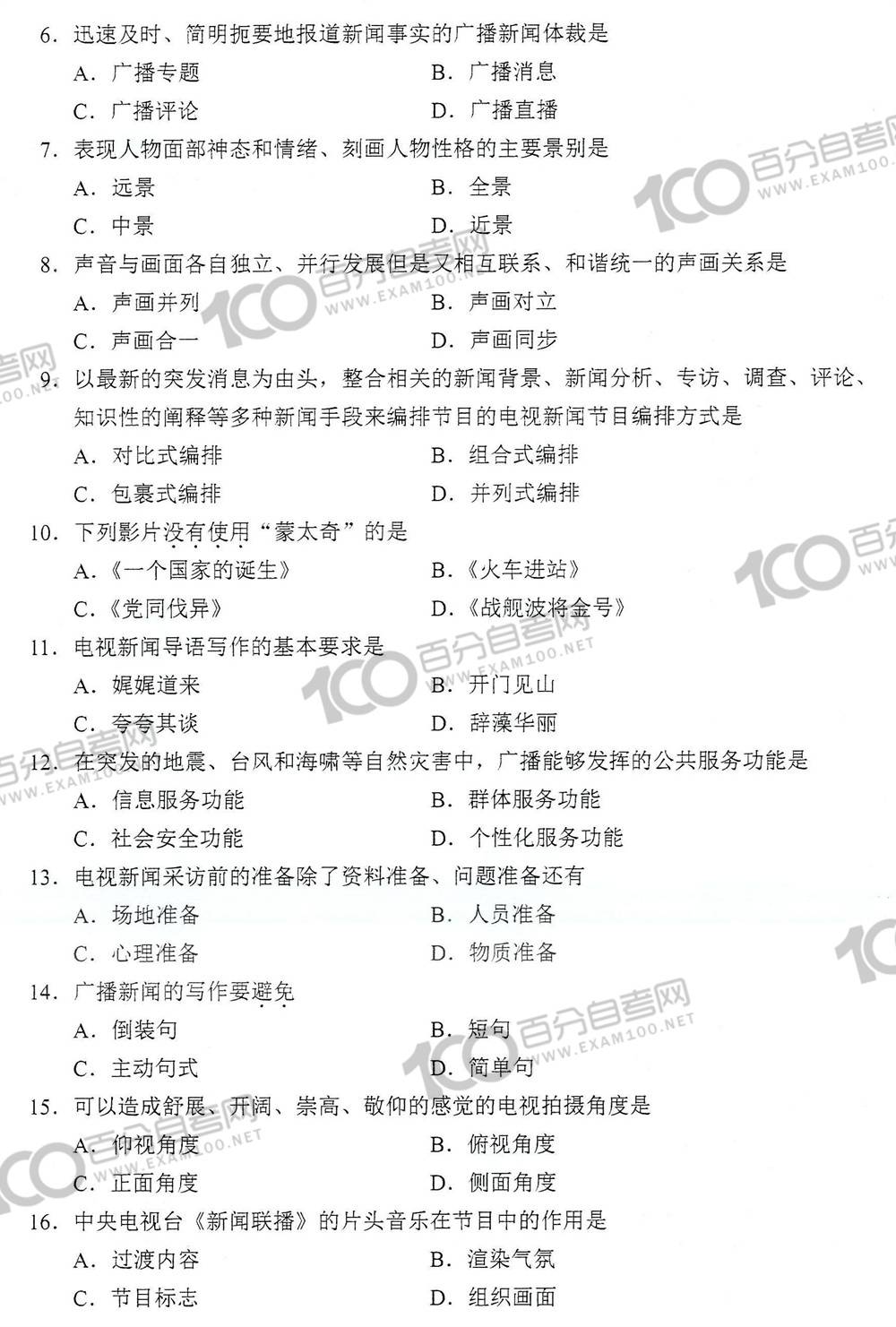 6. 迅速及时、简明扼要地报道新闻事实的广播新闻体裁是

A. 广播专题　　B. 广播消息

C. 广播评论　　D. 广播直播

7. 表现人物面部神态和情绪、刻画人物性格的主要景别是

A. 远景　　B. 全景

C. 中景　　D. 近景

8. 声音与画面各自独立、并行发展但是又相互联系、和谐统一的声画关系是

A. 声画并列　　B. 声画对立

C. 声画合一　　D. 声画同步

9. 以最新的突发消息为由头，整合相关的新闻背景、新闻分析、专访、调查、评论、知识性的阐释等多种新闻手段来编排节目的电视新闻节目编排方式是

A. 对比式编排　　B. 组合式编排

C. 包裹式编排　　D. 并列式编排

10. 下列影片没有使用“蒙太奇”的是

A.《一个国家的诞生》　　B.《火车进站》

C.《党同伐异》　　D.《战舰波将金号》

11. 电视新闻导语写作的基本要求是

A. 娓娓道来　　B. 开门见山

C. 夸夸其谈　　D. 辞藻华丽

12. 在突发的地震、台风和海啸等自然灾害中，广播能够发挥的公共服务功能是

A. 信息服务功能　　B. 群体服务功能

C. 社会安全功能　　D. 个性化服务功能

13. 电视新闻采访前的准备除了资料准备、问题准备还有

A. 场地准备　　B. 人员准备

C. 心理准备　　D. 物质准备

14. 广播新闻的写作要避免

A. 倒装句　　B. 短句

C. 主动句式　　D. 简单句

15. 可以造成舒展、开阔、崇高、敬仰的感觉的电视拍摄角度是

A. 仰视角度　　B. 俯视角度

C. 正面角度　　D. 侧面角度

16. 中央电视台《新闻联播》的片头音乐在节目中的作用是

A. 过渡内容　　B. 渲染气氛

C. 节目标志　　D. 组织画面

100 百分自考网 WWW.EXAM100.NET